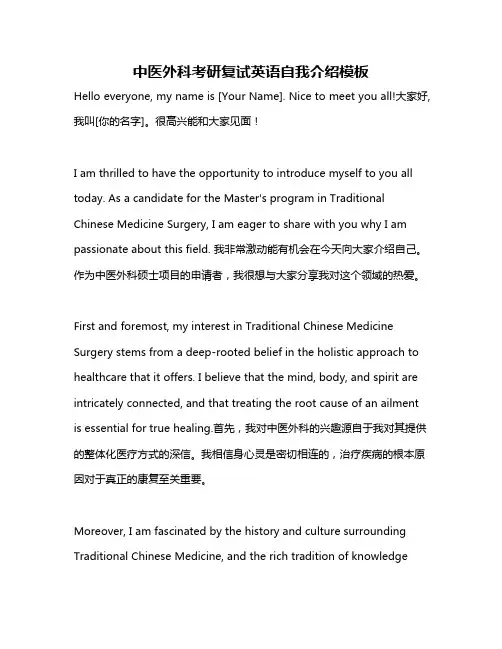 中医外科考研复试英语自我介绍模板

Hello everyone, my name is [Your Name]. Nice to meet you all!大家好,我叫[你的名字]。很高兴能和大家见面！

I am thrilled to have the opportunity to introduce myself to you all today. As a candidate for the Master's program in Traditional Chinese Medicine Surgery, I am eager to share with you why I am passionate about this field. 我非常激动能有机会在今天向大家介绍自己。作为中医外科硕士项目的申请者，我很想与大家分享我对这个领域的热爱。

First and foremost, my interest in Traditional Chinese Medicine Surgery stems from a deep-rooted belief in the holistic approach to healthcare that it offers. I believe that the mind, body, and spirit are intricately connected, and that treating the root cause of an ailment is essential for true healing.首先，我对中医外科的兴趣源自于我对其提供的整体化医疗方式的深信。我相信身心灵是密切相连的，治疗疾病的根本原因对于真正的康复至关重要。

Moreover, I am fascinated by the history and culture surrounding Traditional Chinese Medicine, and the rich tradition of knowledge